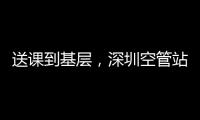 送课到基层，深圳空管站